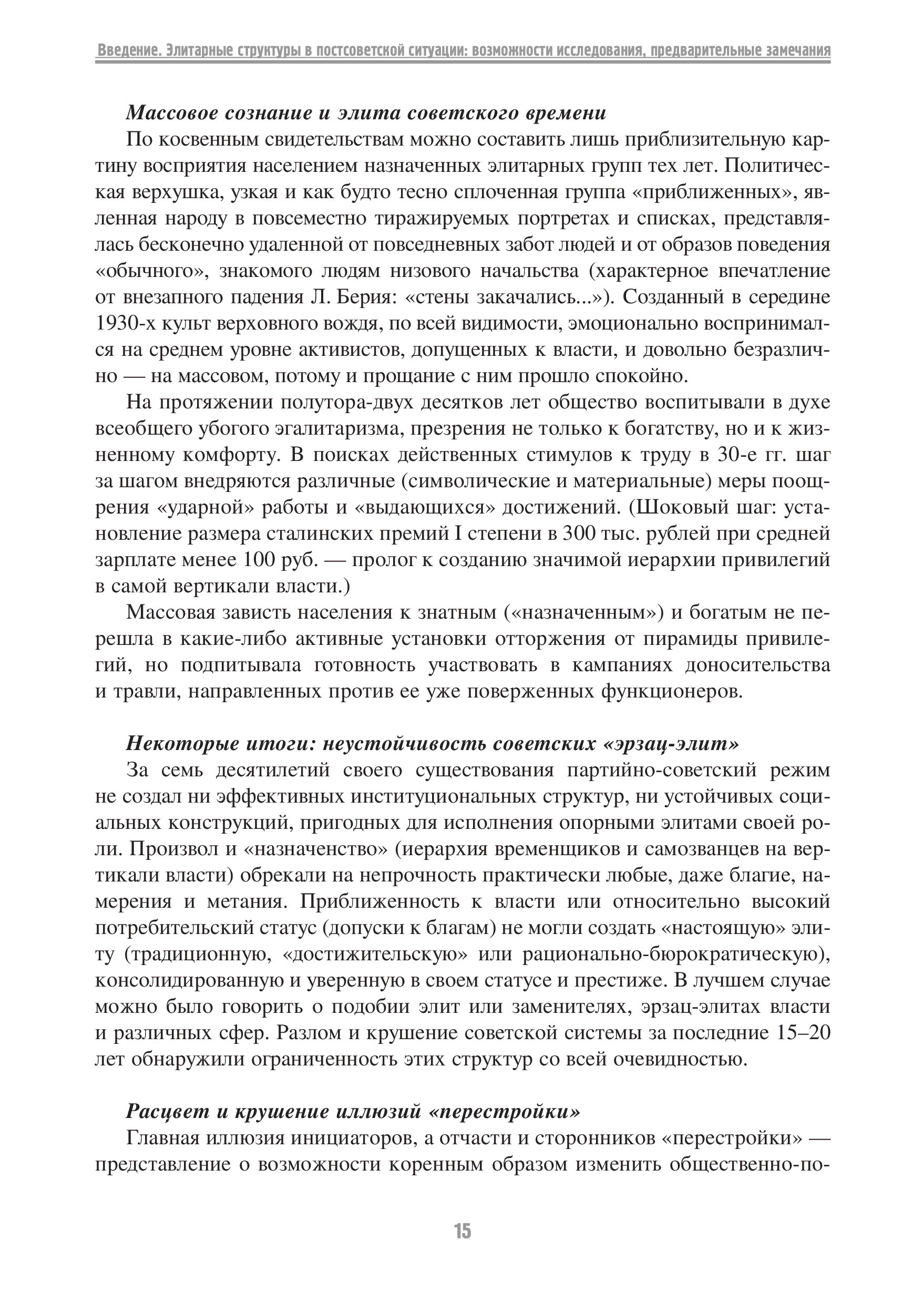 Введение. Элитарные структуры в постсоветской ситуации: возможности исследования, предварительные замечания

Массовое сознание и элита советского времени

По косвенным свидетельствам можно составить лишь приблизительную картину восприятия населением назначенных элитарных групп тех лет. Политическая верхушка, узкая и как будто тесно сплоченная группа «приближенных», явленная народу в повсеместно тиражируемых портретах и списках, представлялась бесконечно удаленной от повседневных забот людей и от образов поведения «обычного», знакомого людям низового начальства (характерное впечатление от внезапного падения Л. Берия: «стены закачались...»). Созданный в середине 1930-х культ верховного вождя, по всей видимости, эмоционально воспринимался на среднем уровне активистов, допущенных к власти, и довольно безразлично — на массовом, потому и прощание с ним прошло спокойно.

На протяжении полутора-двух десятков лет общество воспитывали в духе всеобщего убогого эгалитаризма, презрения не только к богатству, но и к жизненному комфорту. В поисках действенных стимулов к труду в 30-е гг. шаг за шагом внедряются различные (символические и материальные) меры поощрения «ударной» работы и «выдающихся» достижений. (Шоковый шаг: установление размера сталинских премий I степени в 300 тыс. рублей при средней зарплате менее 100 руб. — пролог к созданию значимой иерархии привилегий в самой вертикали власти.)

Массовая зависть населения к знатным («назначенным») и богатым не перешла в какие-либо активные установки отторжения от пирамиды привилегий, но подпитывала готовность участвовать в кампаниях доносительства и травли, направленных против ее уже поверженных функционеров.

Некоторые итоги: неустойчивость советских «эрзац-элит»

За семь десятилетий своего существования партийно-советский режим не создал ни эффективных институциональных структур, ни устойчивых социальных конструкций, пригодных для исполнения опорными элитами своей роли. Произвол и «назначенство» (иерархия временщиков и самозванцев на вертикали власти) обрекали на непрочность практически любые, даже благие, намерения и метания. Приближенность к власти или относительно высокий потребительский статус (допуски к благам) не могли создать «настоящую» элиту (традиционную, «достижительскую» или рационально-бюрократическую), консолидированную и уверенную в своем статусе и престиже. В лучшем случае можно было говорить о подобии элит или заменителях, эрзац-элитах власти и различных сфер. Разлом и крушение советской системы за последние 15–20 лет обнаружили ограниченность этих структур со всей очевидностью.

Расцвет и крушение иллюзий «перестройки»

Главная иллюзия инициаторов, а отчасти и сторонников «перестройки» — представление о возможности коренным образом изменить общественно-по-

15